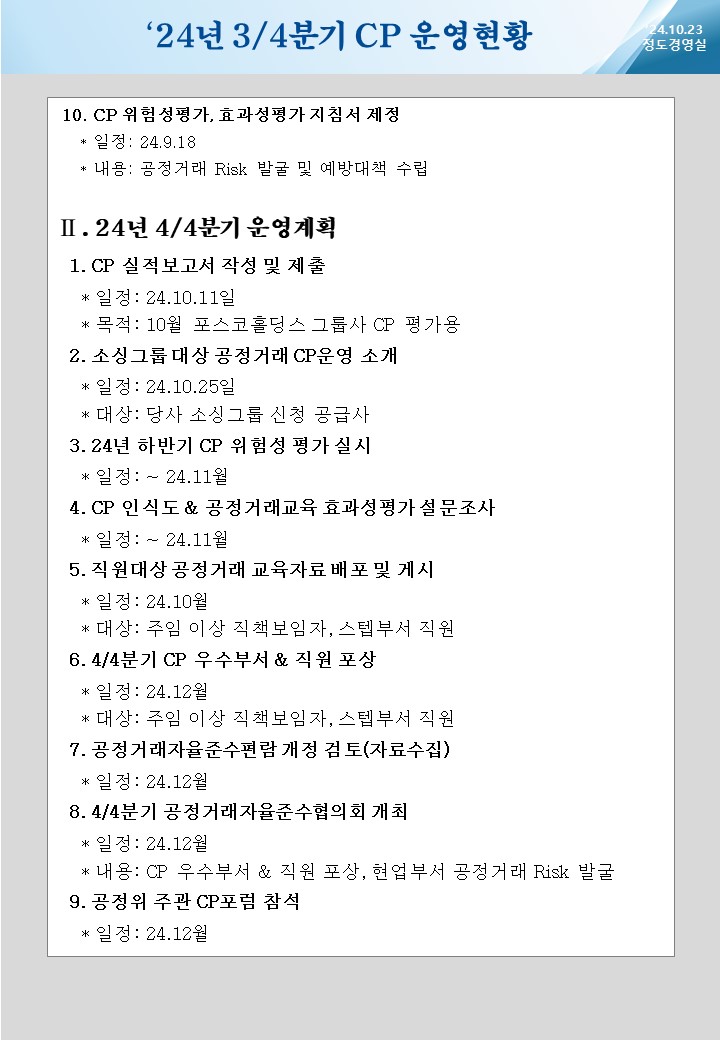 ‘24년 3/4분기 CP 운영현황

24.10.23
정도경영실

10. CP 위험성평가, 효과성평가 지침서 제정
* 일정: 24.9.18
* 내용: 공정거래 Risk 발굴 및 예방대책 수립

Ⅱ. 24년 4/4분기 운영계획

1. CP 실적보고서 작성 및 제출
* 일정: 24.10.11일
* 목적: 10월 포스코홀딩스 그룹사 CP 평가용

2. 소싱그룹 대상 공정거래 CP운영 소개
* 일정: 24.10.25일
* 대상: 당사 소싱그룹 신청 공급사

3. 24년 하반기 CP 위험성 평가 실시
* 일정: ~ 24.11월

4. CP 인식도 & 공정거래교육 효과성평가 설문조사
* 일정: ~ 24.11월

5. 직원대상 공정거래 교육자료 배포 및 게시
* 일정: 24.10월
* 대상: 주임 이상 직책보임자, 스텝부서 직원

6. 4/4분기 CP 우수부서 & 직원 포상
* 일정: 24.12월
* 대상: 주임 이상 직책보임자, 스텝부서 직원

7. 공정거래자율준수편람 개정 검토(자료수집)
* 일정: 24.12월

8. 4/4분기 공정거래자율준수협의회 개최
* 일정: 24.12월
* 내용: CP 우수부서 & 직원 포상, 현업부서 공정거래 Risk 발굴

9. 공정위 주관 CP포럼 참석
* 일정: 24.12월